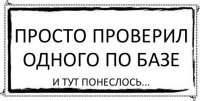 ПРОСТО ПРОВЕРИЛ ОДНОГО ПО БАЗЕ

И ТУТ ПОНЕСЛОСЬ...